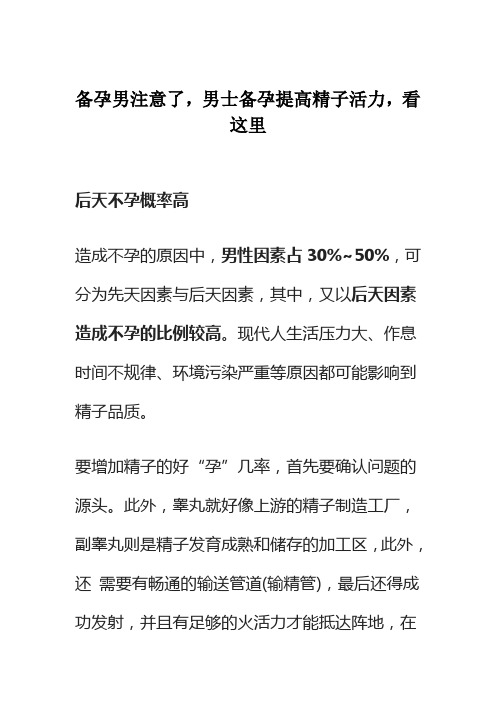 备孕男注意了，男士备孕提高精子活力，看这里

后天不孕概率高

造成不孕的原因中，男性因素占 30%~50%，可分为先天因素与后天因素，其中，又以后天因素造成不孕的比例较高。现代人生活压力大、作息时间不规律、环境污染严重等原因都可能影响到精子品质。

要增加精子的好“孕”几率，首先要确认问题的源头。此外，睾丸就好像上游的精子制造工厂，副睾丸则是精子发育成熟和储存的加工区，此外，还 需要有畅通的输送管道(输精管)，最后还得成功发射，并且有足够的火活力才能抵达阵地，在